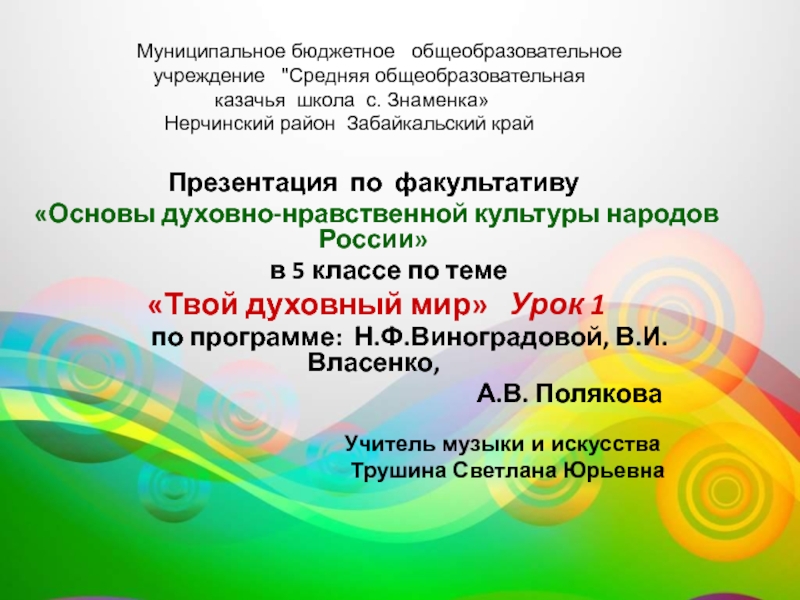 Муниципальное бюджетное общеобразовательное учреждение "Средняя общеобразовательная казачья школа с. Знаменка»
Нерчинский район Забайкальский край

Презентация по факультативу
«Основы духовно-нравственной культуры народов России»
в 5 классе по теме
«Твой духовный мир» Урок 1
по программе: Н.Ф.Виноградовой, В.И. Власенко,
А.В. Полякова

Учитель музыки и искусства
Трушина Светлана Юрьевна